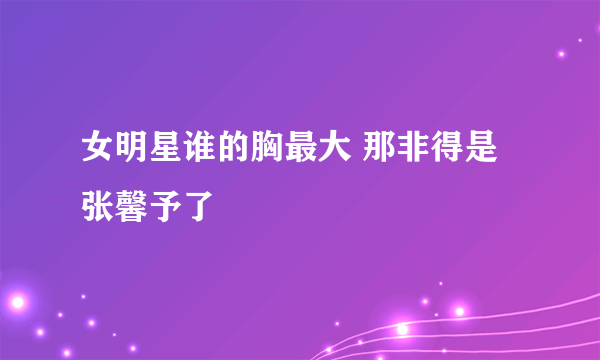 女明星谁的胸最大 那非得是张馨予了